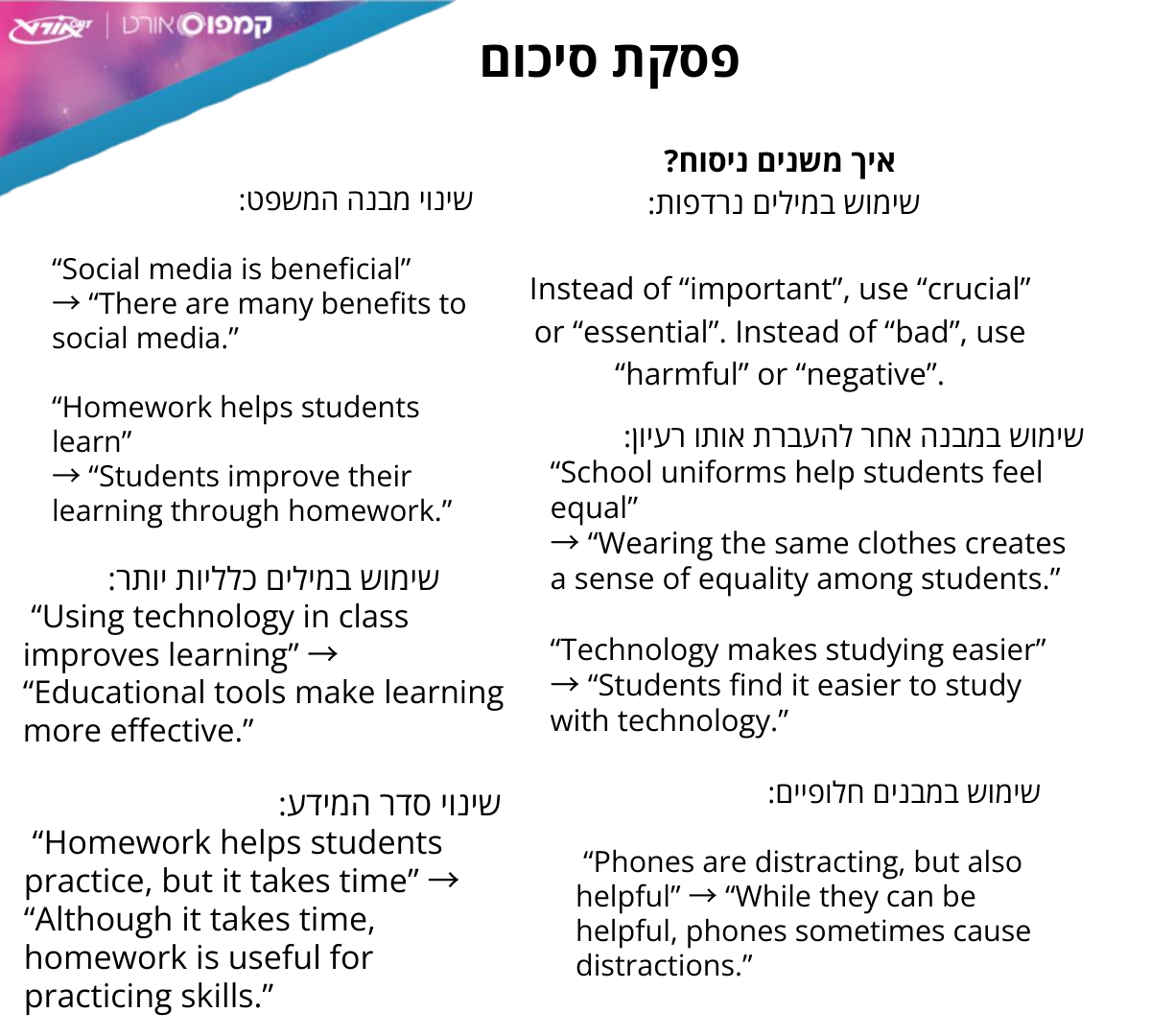 אורט | קמפוס אורט

פסקת סיכום

איך משנים ניסוח?
שימוש במילים נרדפות:

Instead of “important”, use “crucial” or “essential”. Instead of “bad”, use “harmful” or “negative”.

שימוש במבנה אחר להעברת אותו רעיון:
“School uniforms help students feel equal”
→ “Wearing the same clothes creates a sense of equality among students.”

“Technology makes studying easier”
→ “Students find it easier to study with technology.”

שימוש במבנים חלופיים:

“Phones are distracting, but also helpful” → “While they can be helpful, phones sometimes cause distractions.”

שינוי מבנה המשפט:

“Social media is beneficial”
→ “There are many benefits to social media.”

“Homework helps students learn”
→ “Students improve their learning through homework.”

שימוש במילים כלליות יותר:
“Using technology in class improves learning” → “Educational tools make learning more effective.”

שינוי סדר המידע:
“Homework helps students practice, but it takes time” → “Although it takes time, homework is useful for practicing skills.”